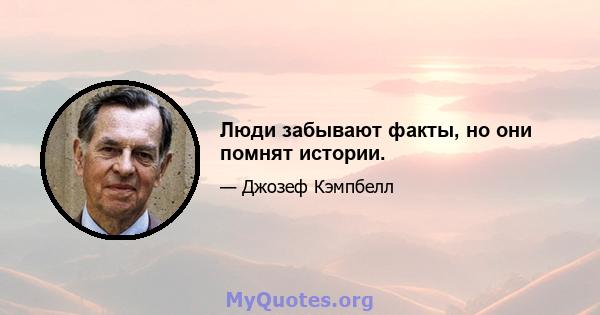 Люди забывают факты, но они помнят истории.

— Джозеф Кэмпбелл

MyQuotes.org